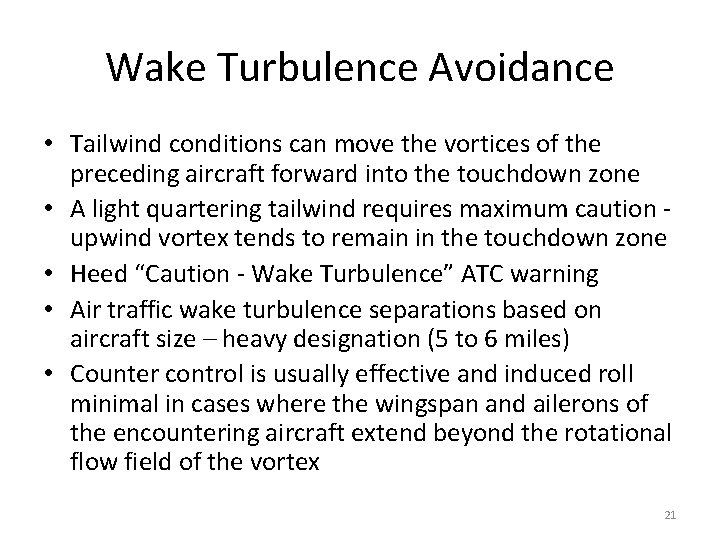 Wake Turbulence Avoidance

• Tailwind conditions can move the vortices of the preceding aircraft forward into the touchdown zone
• A light quartering tailwind requires maximum caution - upwind vortex tends to remain in the touchdown zone
• Heed “Caution - Wake Turbulence” ATC warning
• Air traffic wake turbulence separations based on aircraft size – heavy designation (5 to 6 miles)
• Counter control is usually effective and induced roll minimal in cases where the wingspan and ailerons of the encountering aircraft extend beyond the rotational flow field of the vortex

21